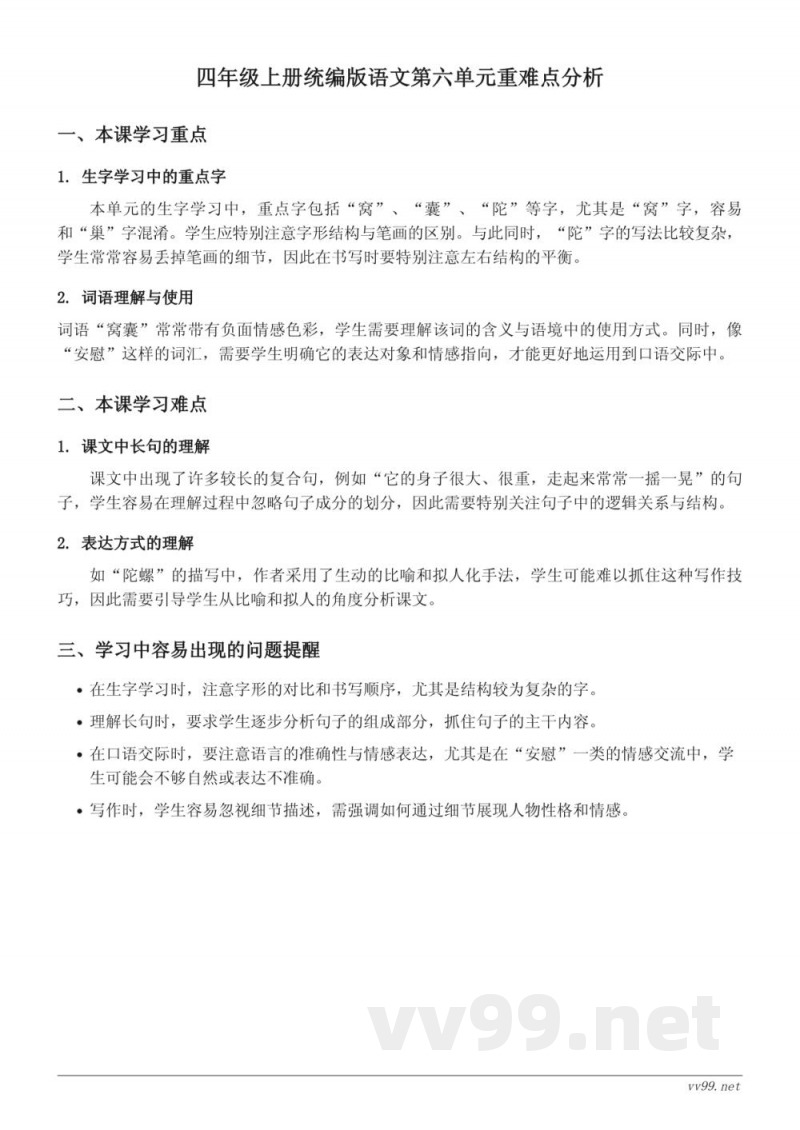 四年级上册统编版语文第六单元重难点分析

一、本课学习重点

1. 生字学习中的重点字

本单元的生字学习中，重点字包括“窝”、“囊”、“陀”等字，尤其是“窝”字，容易和“巢”字混淆。学生应特别注意字形结构与笔画的区别。与此同时，“陀”字的写法比较复杂，学生常常容易丢掉笔画的细节，因此在书写时要特别注意左右结构的平衡。

2. 词语理解与使用

词语“窝囊”常常带有负面情感色彩，学生需要理解该词的含义与语境中的使用方式。同时，像“安慰”这样的词汇，需要学生明确它的表达对象和情感指向，才能更好地运用到口语交际中。

二、本课学习难点

1. 课文中长句的理解

课文中出现了许多较长的复合句，例如“它的身子很大、很重，走起来常常一摇一晃”的句子，学生容易在理解过程中忽略句子成分的划分，因此需要特别关注句子中的逻辑关系与结构。

2. 表达方式的理解

如“陀螺”的描写中，作者采用了生动的比喻和拟人化手法，学生可能难以抓住这种写作技巧，因此需要引导学生从比喻和拟人的角度分析课文。

三、学习中容易出现的问题提醒

• 在生字学习时，注意字形的对比和书写顺序，尤其是结构较为复杂的字。

• 理解长句时，要求学生逐步分析句子的组成部分，抓住句子的主干内容。

• 在口语交际时，要注意语言的准确性与情感表达，尤其是在“安慰”一类的情感交流中，学生可能会不够自然或表达不准确。

• 写作时，学生容易忽视细节描述，需强调如何通过细节展现人物性格和情感。

vv99.net

vv99.net